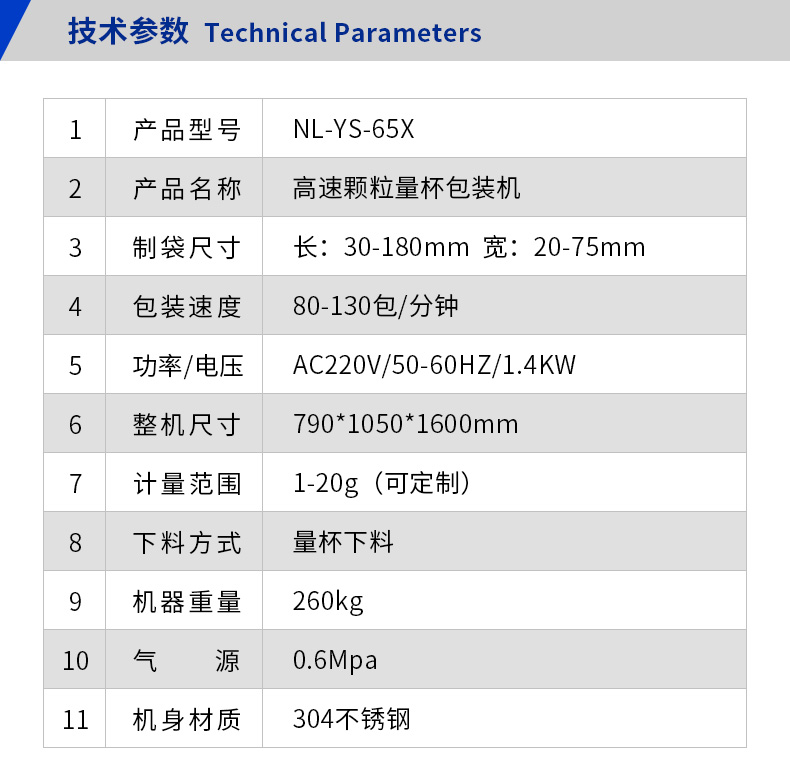 技术参数 Technical Parameters

| 1 | 产品型号 | NL-YS-65X |
|---|---|---|
| 2 | 产品名称 | 高速颗粒量杯包装机 |
| 3 | 制袋尺寸 | 长：30-180mm 宽：20-75mm |
| 4 | 包装速度 | 80-130包/分钟 |
| 5 | 功率/电压 | AC220V/50-60HZ/1.4KW |
| 6 | 整机尺寸 | 790*1050*1600mm |
| 7 | 计量范围 | 1-20g（可定制） |
| 8 | 下料方式 | 量杯下料 |
| 9 | 机器重量 | 260kg |
| 10 | 气　源 | 0.6Mpa |
| 11 | 机身材质 | 304不锈钢 |